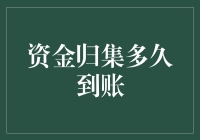 资金归集多久到账